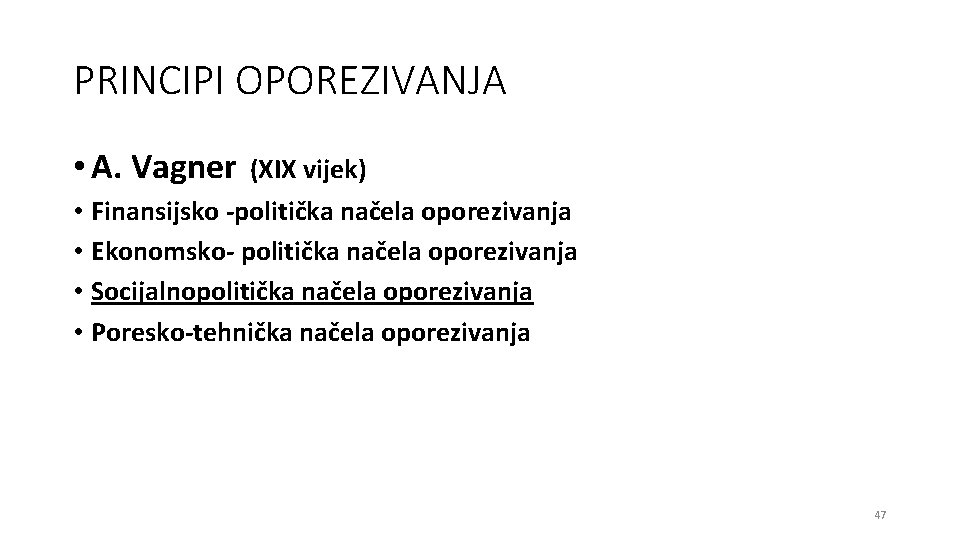 PRINCIPI OPOREZIVANJA

• A. Vagner (XIX vijek)
• Finansijsko -politička načela oporezivanja
• Ekonomsko- politička načela oporezivanja
• Socijalnopolitička načela oporezivanja
• Poresko-tehnička načela oporezivanja

47